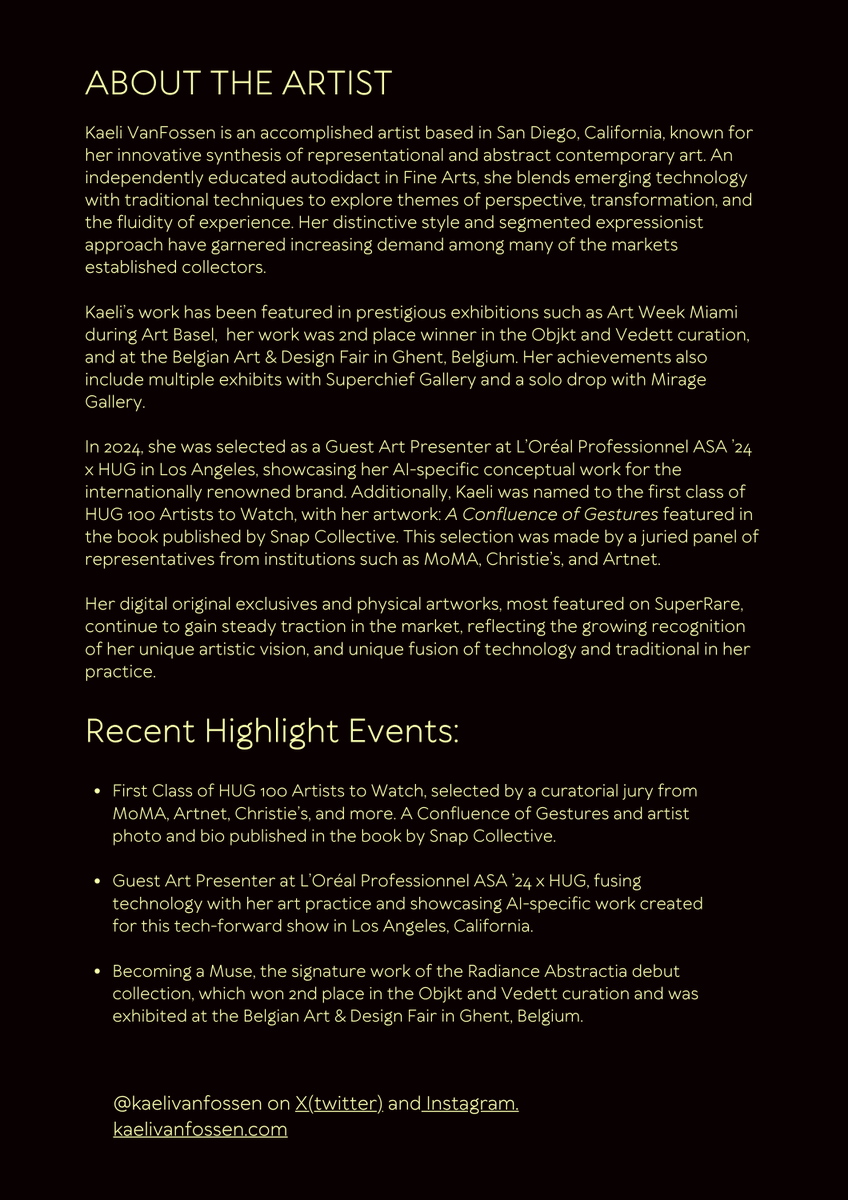 ABOUT THE ARTIST

Kaeli VanFossen is an accomplished artist based in San Diego, California, known for her innovative synthesis of representational and abstract contemporary art. An independently educated autodidact in Fine Arts, she blends emerging technology with traditional techniques to explore themes of perspective, transformation, and the fluidity of experience. Her distinctive style and segmented expressionist approach have garnered increasing demand among many of the markets established collectors.

Kaeli's work has been featured in prestigious exhibitions such as Art Week Miami during Art Basel, her work was 2nd place winner in the Objkt and Vedett curation, and at the Belgian Art & Design Fair in Ghent, Belgium. Her achievements also include multiple exhibits with Superchief Gallery and a solo drop with Mirage Gallery.

In 2024, she was selected as a Guest Art Presenter at L'Oréal Professionnel ASA '24 x HUG in Los Angeles, showcasing her AI-specific conceptual work for the internationally renowned brand. Additionally, Kaeli was named to the first class of HUG 100 Artists to Watch, with her artwork: A Confluence of Gestures featured in the book published by Snap Collective. This selection was made by a juried panel of representatives from institutions such as MoMA, Christie's, and Artnet.

Her digital original exclusives and physical artworks, most featured on SuperRare, continue to gain steady traction in the market, reflecting the growing recognition of her unique artistic vision, and unique fusion of technology and traditional in her practice.

Recent Highlight Events:

• First Class of HUG 100 Artists to Watch, selected by a curatorial jury from MoMA, Artnet, Christie's, and more. A Confluence of Gestures and artist photo and bio published in the book by Snap Collective.

• Guest Art Presenter at L'Oréal Professionnel ASA '24 x HUG, fusing technology with her art practice and showcasing AI-specific work created for this tech-forward show in Los Angeles, California.

• Becoming a Muse, the signature work of the Radiance Abstractia debut collection, which won 2nd place in the Objkt and Vedett curation and was exhibited at the Belgian Art & Design Fair in Ghent, Belgium.

@kaelivanfossen on X(twitter) and Instagram.
kaelivanfossen.com